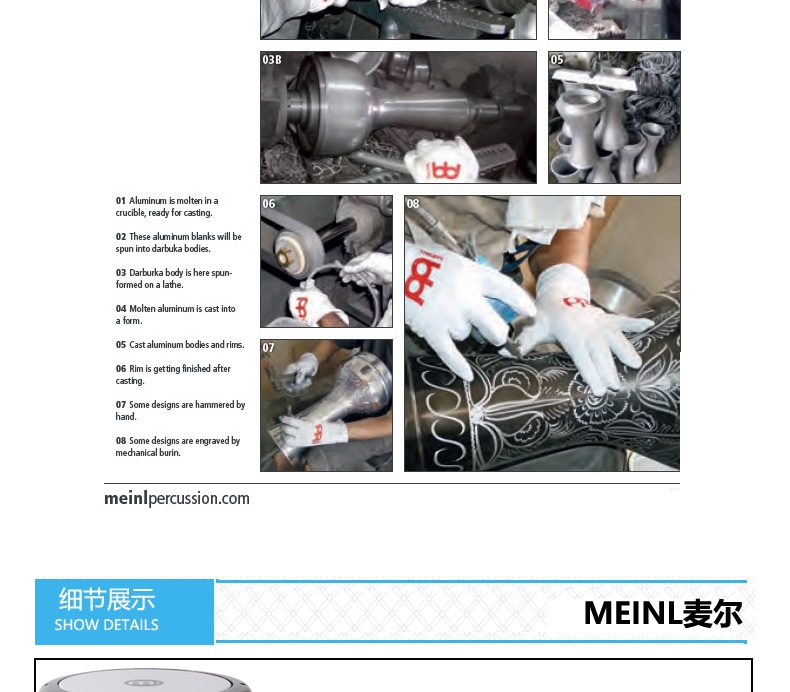 03B

05

01 Aluminum is molten in a crucible, ready for casting.

02 These aluminum blanks will be spun into darbuka bodies.

03 Darburka body is here spun-formed on a lathe.

04 Molten aluminum is cast into a form.

05 Cast aluminum bodies and rims.

06 Rim is getting finished after casting.

07 Some designs are hammered by hand.

08 Some designs are engraved by mechanical burin.

06

07

08

meinlpercussion.com

细节展示
SHOW DETAILS

MEINL麦尔